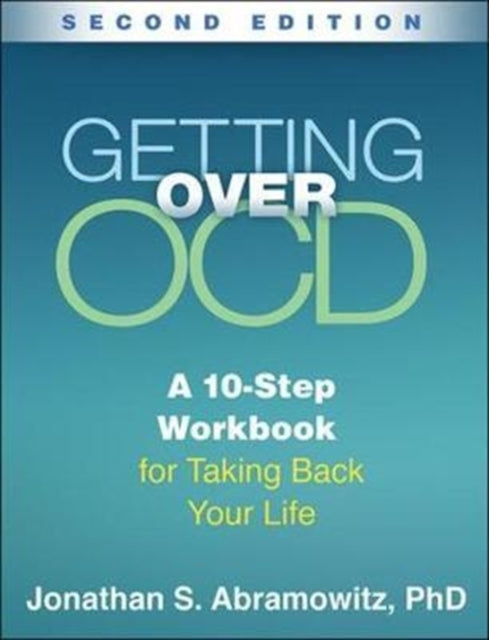 SECOND EDITION

GETTING OVER OCD

A 10-Step Workbook for Taking Back Your Life

Jonathan S. Abramowitz, PhD